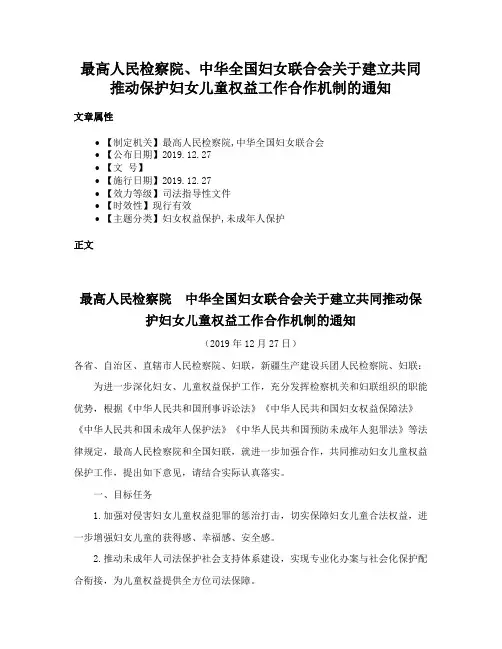 最高人民检察院、中华全国妇女联合会关于建立共同推动保护妇女儿童权益工作合作机制的通知

文章属性

• 【制定机关】最高人民检察院,中华全国妇女联合会
• 【公布日期】2019.12.27
• 【文　号】
• 【施行日期】2019.12.27
• 【效力等级】司法指导性文件
• 【时效性】现行有效
• 【主题分类】妇女权益保护,未成年人保护

正文

最高人民检察院　中华全国妇女联合会关于建立共同推动保护妇女儿童权益工作合作机制的通知

（2019年12月27日）

各省、自治区、直辖市人民检察院、妇联，新疆生产建设兵团人民检察院、妇联：

为进一步深化妇女、儿童权益保护工作，充分发挥检察机关和妇联组织的职能优势，根据《中华人民共和国刑事诉讼法》《中华人民共和国妇女权益保障法》《中华人民共和国未成年人保护法》《中华人民共和国预防未成年人犯罪法》等法律规定，最高人民检察院和全国妇联，就进一步加强合作，共同推动妇女儿童权益保护工作，提出如下意见，请结合实际认真落实。

一、目标任务

1.加强对侵害妇女儿童权益犯罪的惩治打击，切实保障妇女儿童合法权益，进一步增强妇女儿童的获得感、幸福感、安全感。

2.推动未成年人司法保护社会支持体系建设，实现专业化办案与社会化保护配合衔接，为儿童权益提供全方位司法保障。